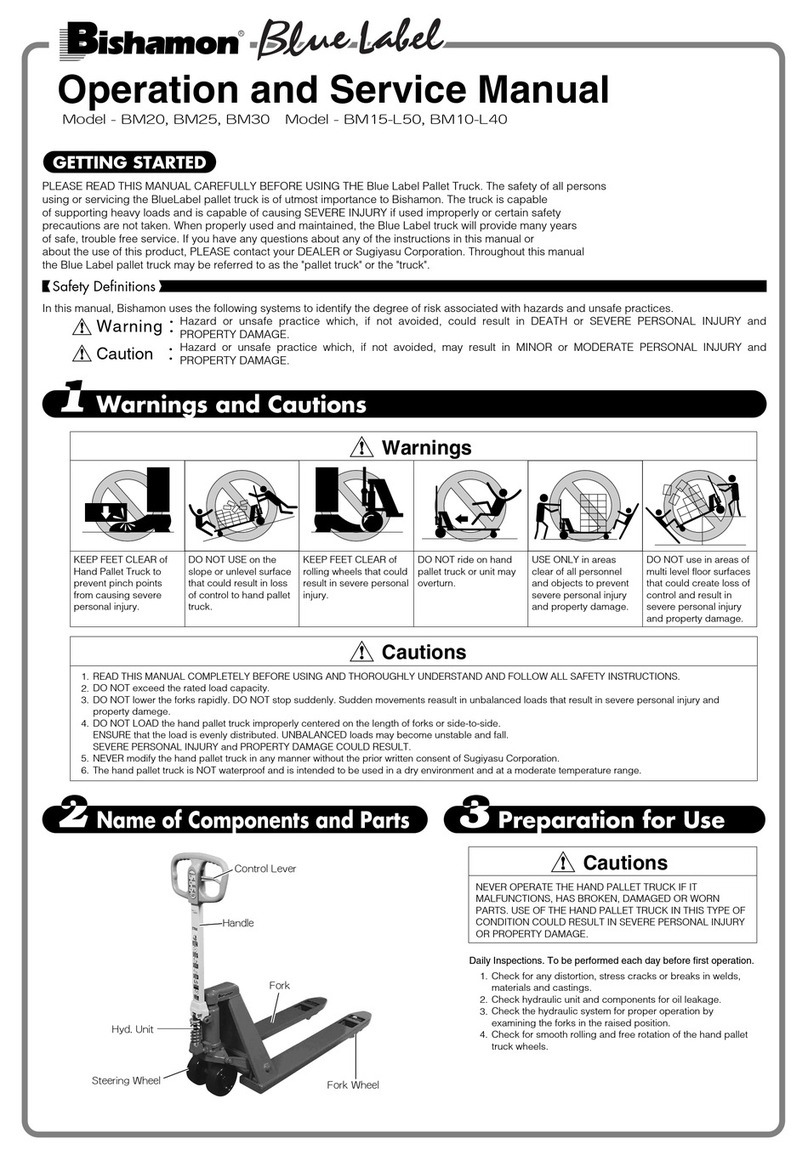 Bishamon® Blue Label

Operation and Service Manual
Model - BM20, BM25, BM30 Model - BM15-L50, BM10-L40

GETTING STARTED

PLEASE READ THIS MANUAL CAREFULLY BEFORE USING THE Blue Label Pallet Truck. The safety of all persons using or servicing the BlueLabel pallet truck is of utmost importance to Bishamon. The truck is capable of supporting heavy loads and is capable of causing SEVERE INJURY if used improperly or certain safety precautions are not taken. When properly used and maintained, the Blue Label truck will provide many years of safe, trouble free service. If you have any questions about any of the instructions in this manual or about the use of this product, PLEASE contact your DEALER or Sugiyasu Corporation. Throughout this manual the Blue Label pallet truck may be referred to as the "pallet truck" or the "truck".

Safety Definitions

In this manual, Bishamon uses the following systems to identify the degree of risk associated with hazards and unsafe practices.

Warning : Hazard or unsafe practice which, if not avoided, could result in DEATH or SEVERE PERSONAL INJURY and PROPERTY DAMAGE.

Caution : Hazard or unsafe practice which, if not avoided, may result in MINOR or MODERATE PERSONAL INJURY and PROPERTY DAMAGE.

1 Warnings and Cautions

Warnings

| KEEP FEET CLEAR of Hand Pallet Truck to prevent pinch points from causing severe personal injury. | DO NOT USE on the slope or unlevel surface that could result in loss of control to hand pallet truck. | KEEP FEET CLEAR of rolling wheels that could result in severe personal injury. | DO NOT ride on hand pallet truck or unit may overturn. | USE ONLY in areas clear of all personnel and objects to prevent severe personal injury and property damage. | DO NOT use in areas of multi level floor surfaces that could create loss of control and result in severe personal injury and property damage. |
|---|---|---|---|---|---|

Cautions

1. READ THIS MANUAL COMPLETELY BEFORE USING AND THOROUGHLY UNDERSTAND AND FOLLOW ALL SAFETY INSTRUCTIONS.
2. DO NOT exceed the rated load capacity.
3. DO NOT lower the forks rapidly. DO NOT stop suddenly. Sudden movements reasult in unbalanced loads that result in severe personal injury and property damege.
4. DO NOT LOAD the hand pallet truck improperly centered on the length of forks or side-to-side. ENSURE that the load is evenly distributed. UNBALANCED loads may become unstable and fall. SEVERE PERSONAL INJURY and PROPERTY DAMAGE COULD RESULT.
5. NEVER modify the hand pallet truck in any manner without the prior written consent of Sugiyasu Corporation.
6. The hand pallet truck is NOT waterproof and is intended to be used in a dry environment and at a moderate temperature range.

2 Name of Components and Parts

Control Lever
Handle
Fork
Hyd. Unit
Steering Wheel
Fork Wheel

3 Preparation for Use

Cautions

NEVER OPERATE THE HAND PALLET TRUCK IF IT MALFUNCTIONS, HAS BROKEN, DAMAGED OR WORN PARTS. USE OF THE HAND PALLET TRUCK IN THIS TYPE OF CONDITION COULD RESULT IN SEVERE PERSONAL INJURY OR PROPERTY DAMAGE.

Daily Inspections. To be performed each day before first operation.
1. Check for any distortion, stress cracks or breaks in welds, materials and castings.
2. Check hydraulic unit and components for oil leakage.
3. Check the hydraulic system for proper operation by examining the forks in the raised position.
4. Check for smooth rolling and free rotation of the hand pallet truck wheels.